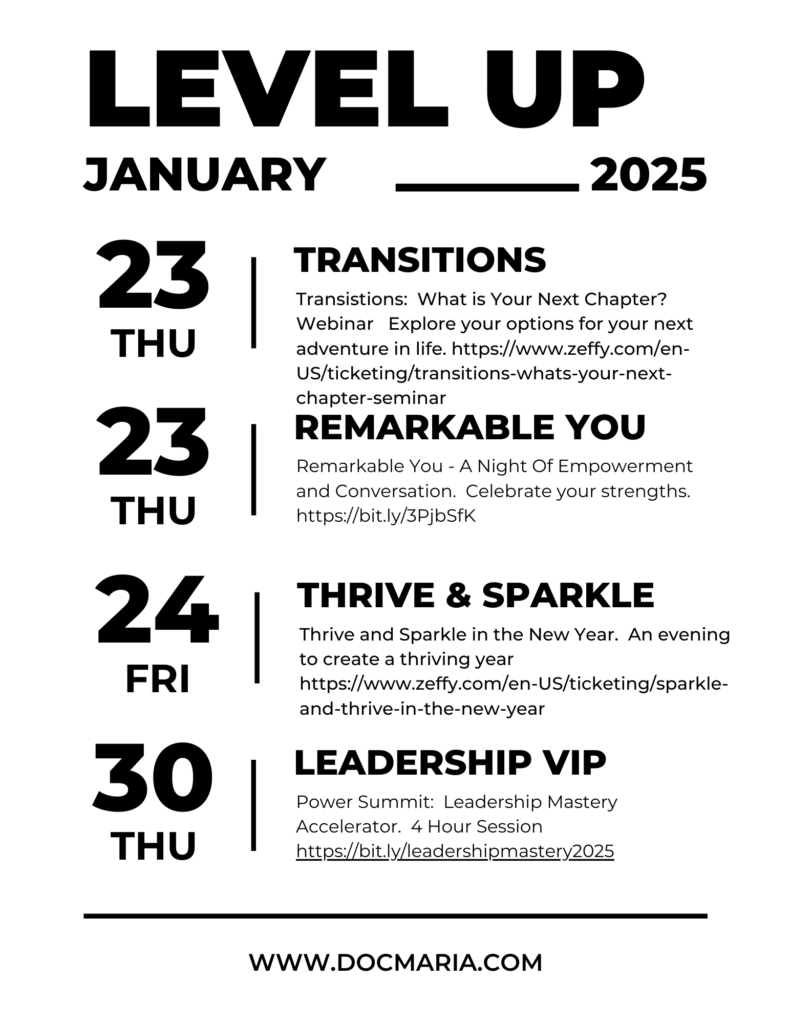 LEVEL UP

JANUARY 2025

23
THU

TRANSITIONS

Transistions: What is Your Next Chapter? Webinar Explore your options for your next adventure in life. https://www.zeffy.com/en-US/ticketing/transitions-whats-your-next-chapter-seminar

23
THU

REMARKABLE YOU

Remarkable You - A Night Of Empowerment and Conversation. Celebrate your strengths. https://bit.ly/3PjbSfK

24
FRI

THRIVE & SPARKLE

Thrive and Sparkle in the New Year. An evening to create a thriving year https://www.zeffy.com/en-US/ticketing/sparkle-and-thrive-in-the-new-year

30
THU

LEADERSHIP VIP

Power Summit: Leadership Mastery Accelerator. 4 Hour Session https://bit.ly/leadershipmastery2025

WWW.DOCMARIA.COM